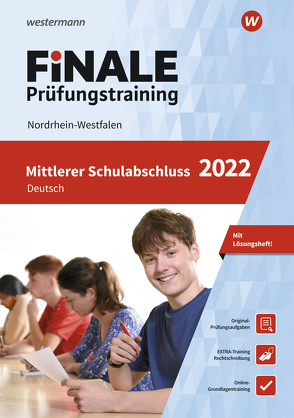 westermann

W

FiNALE
Prüfungstraining

Nordrhein-Westfalen

Mittlerer Schulabschluss 2022
Deutsch

Mit Lösungsheft!

Original-Prüfungsaufgaben

EXTRA-Training Rechtschreibung

Online-Grundlagentraining